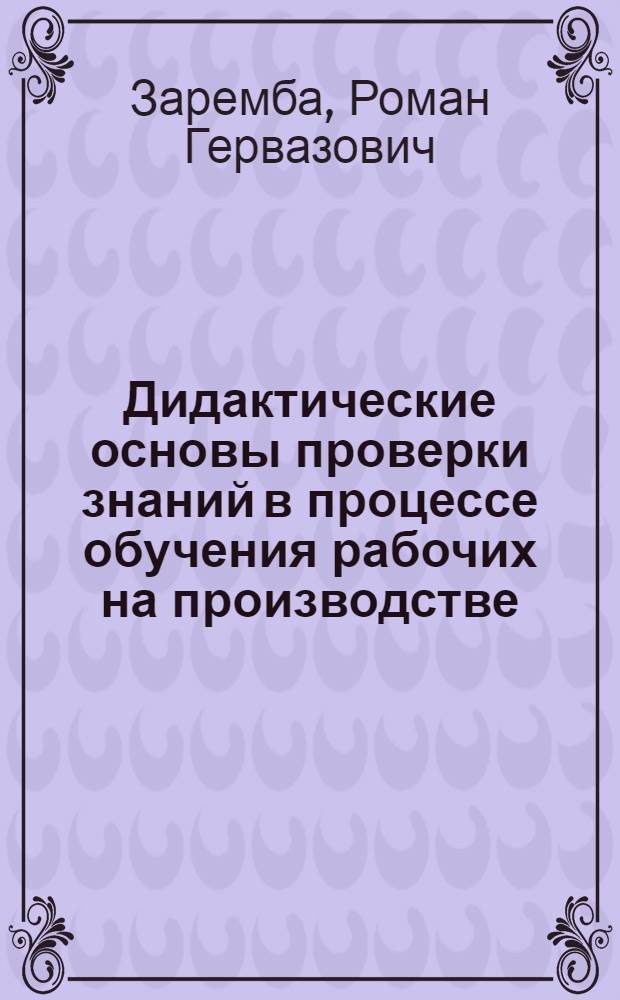 Заремба, Роман Гервазович

Дидактические основы проверки знаний в процессе обучения рабочих на производстве